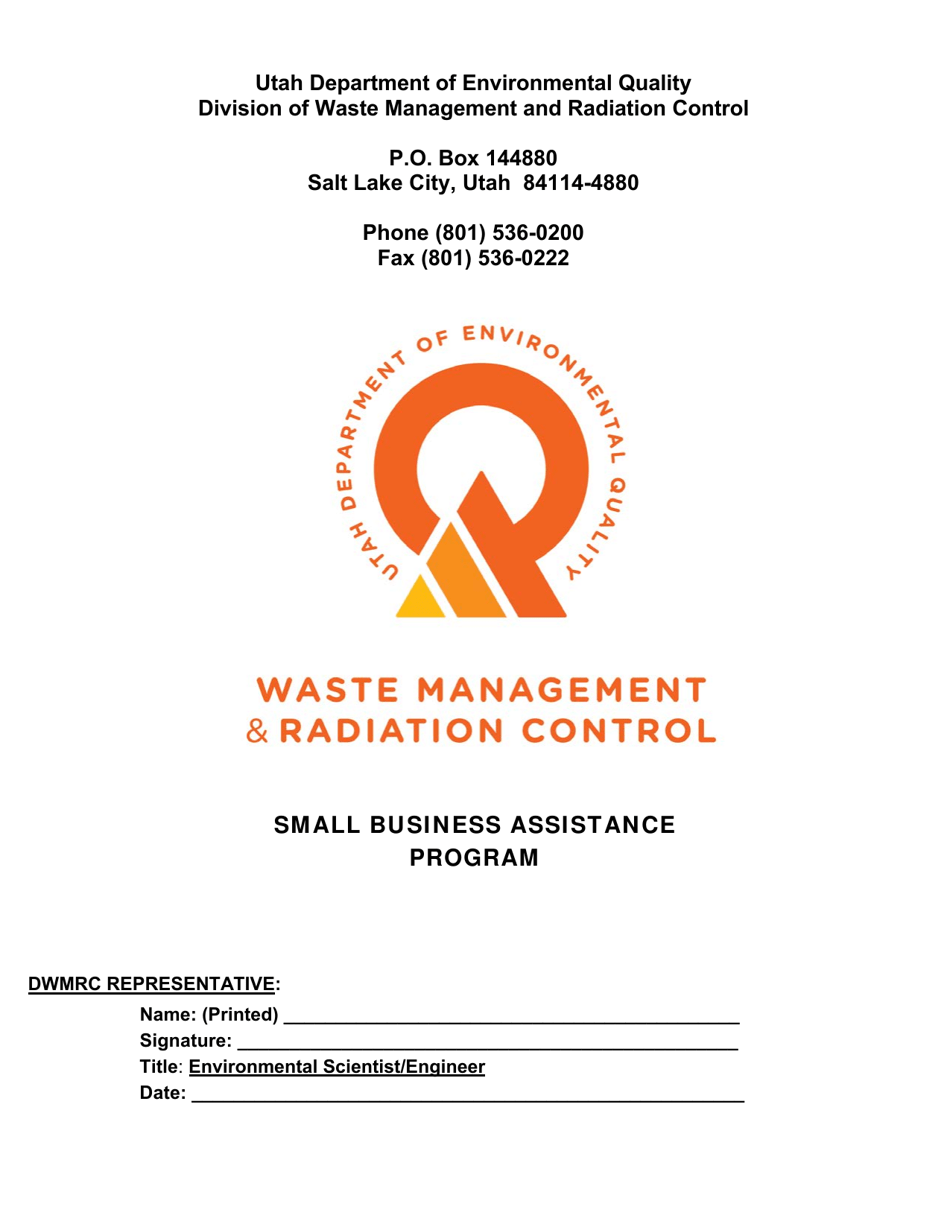 Utah Department of Environmental Quality
Division of Waste Management and Radiation Control

P.O. Box 144880
Salt Lake City, Utah 84114-4880

Phone (801) 536-0200
Fax (801) 536-0222

UTAH DEPARTMENT OF ENVIRONMENTAL QUALITY

WASTE MANAGEMENT
& RADIATION CONTROL

SMALL BUSINESS ASSISTANCE
PROGRAM

DWMRC REPRESENTATIVE:

Name: (Printed) ____
Signature: ____
Title: Environmental Scientist/Engineer
Date: ____